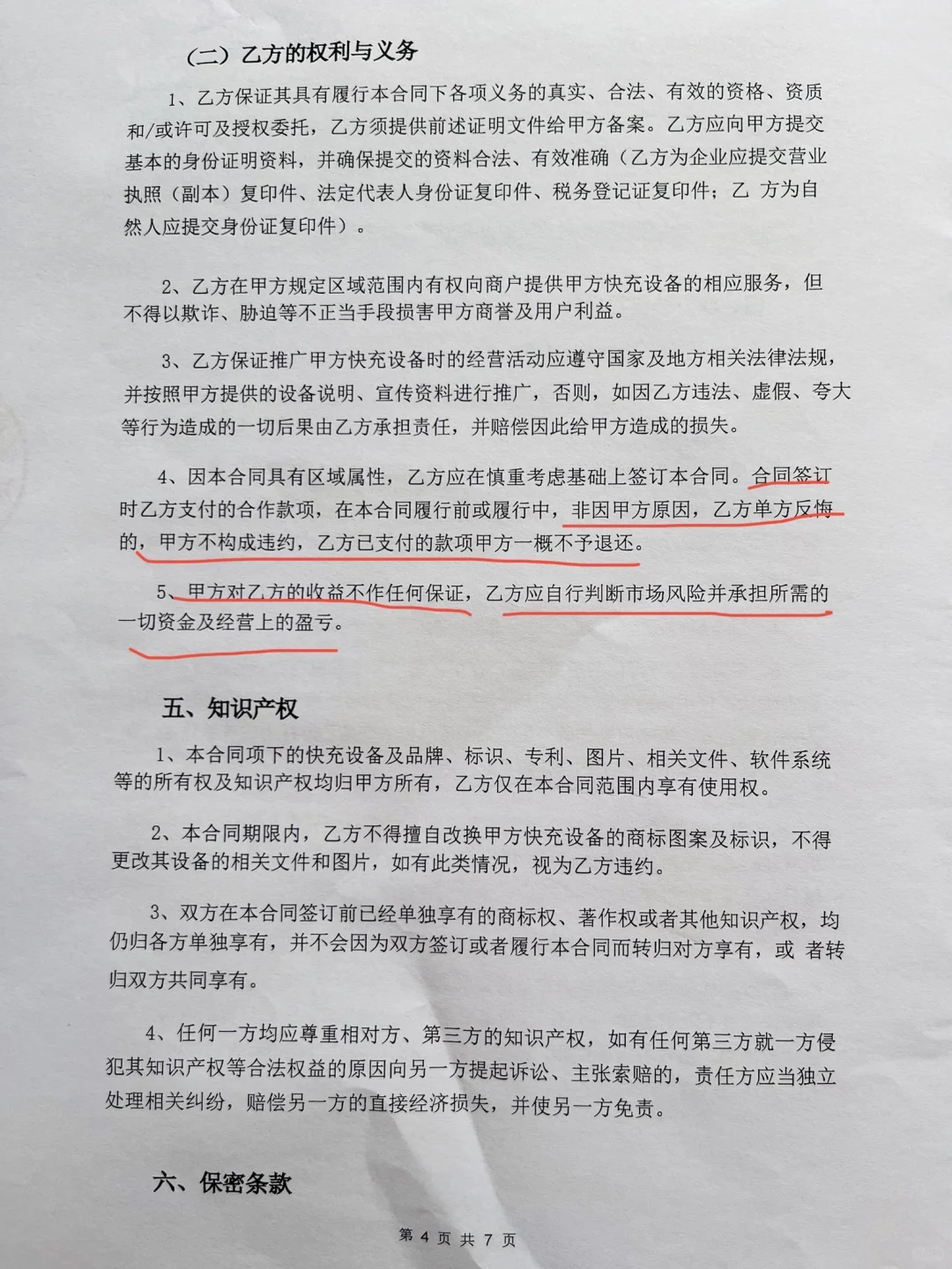 （二）乙方的权利与义务

1、乙方保证其具有履行本合同下各项义务的真实、合法、有效的资格、资质和/或许可及授权委托，乙方须提供前述证明文件给甲方备案。乙方应向甲方提交基本的身份证明资料，并确保提交的资料合法、有效准确（乙方为企业应提交营业执照（副本）复印件、法定代表人身份证复印件、税务登记证复印件；乙 方为自然人应提交身份证复印件）。

2、乙方在甲方规定区域范围内有权向商户提供甲方快充设备的相应服务，但不得以欺诈、胁迫等不正当手段损害甲方商誉及用户利益。

3、乙方保证推广甲方快充设备时的经营活动应遵守国家及地方相关法律法规，并按照甲方提供的设备说明、宣传资料进行推广，否则，如因乙方违法、虚假、夸大等行为造成的一切后果由乙方承担责任，并赔偿因此给甲方造成的损失。

4、因本合同具有区域属性，乙方应在慎重考虑基础上签订本合同。合同签订时乙方支付的合作款项，在本合同履行前或履行中，非因甲方原因，乙方单方反悔的，甲方不构成违约，乙方已支付的款项甲方一概不予退还。

5、甲方对乙方的收益不作任何保证，乙方应自行判断市场风险并承担所需的一切资金及经营上的盈亏。

五、知识产权

1、本合同项下的快充设备及品牌、标识、专利、图片、相关文件、软件系统等的所有权及知识产权均归甲方所有，乙方仅在本合同范围内享有使用权。

2、本合同期限内，乙方不得擅自改换甲方快充设备的商标图案及标识，不得更改其设备的相关文件和图片，如有此类情况，视为乙方违约。

3、双方在本合同签订前已经单独享有的商标权、著作权或者其他知识产权，均仍归各方单独享有，并不会因为双方签订或者履行本合同而转归对方享有，或 者转归双方共同享有。

4、任何一方均应尊重相对方、第三方的知识产权，如有任何第三方就一方侵犯其知识产权等合法权益的原因向另一方提起诉讼、主张索赔的，责任方应当独立处理相关纠纷，赔偿另一方的直接经济损失，并使另一方免责。

六、保密条款

第 4 页 共 7 页